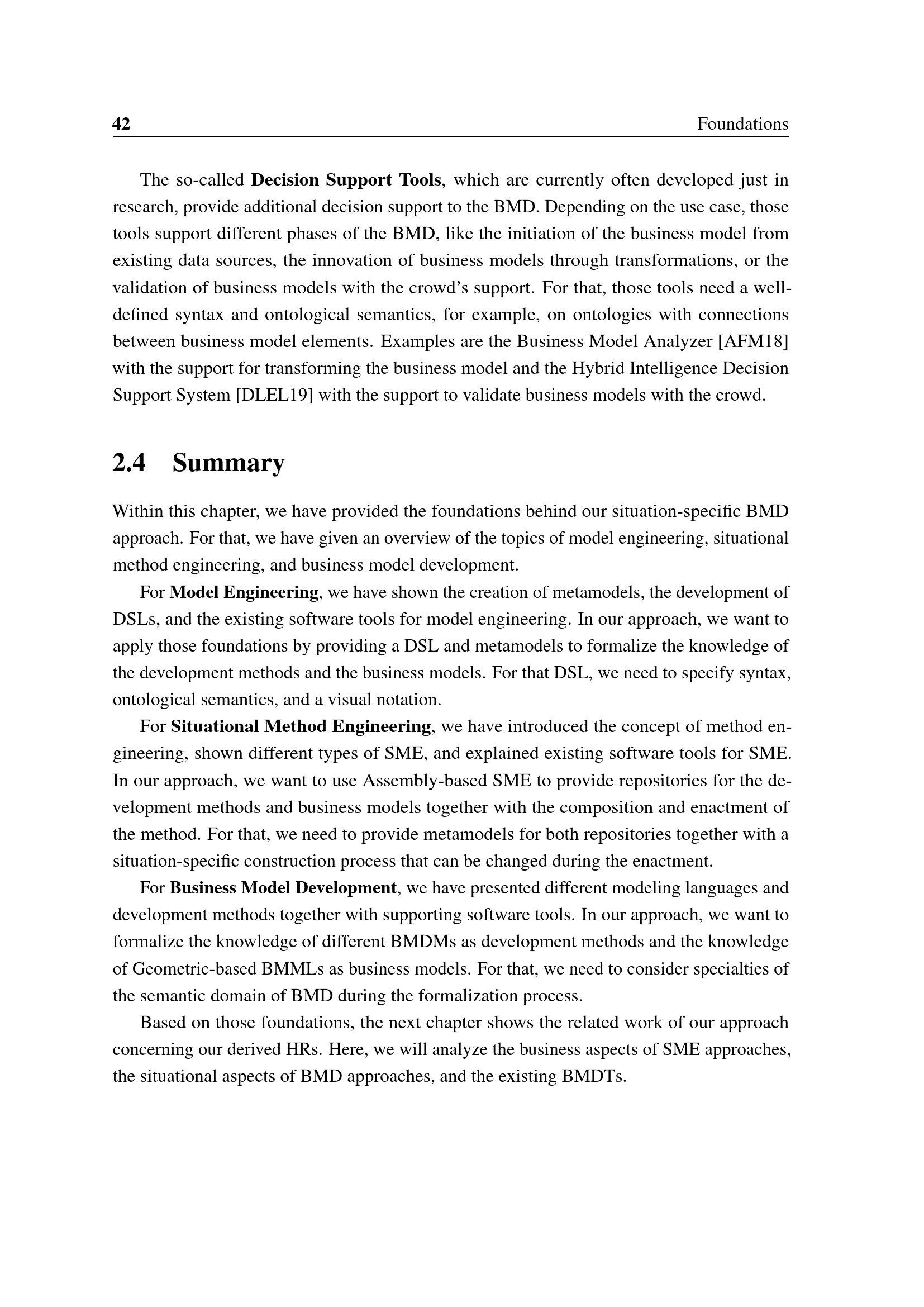 42 Foundations

The so-called Decision Support Tools, which are currently often developed just in research, provide additional decision support to the BMD. Depending on the use case, those tools support different phases of the BMD, like the initiation of the business model from existing data sources, the innovation of business models through transformations, or the validation of business models with the crowd's support. For that, those tools need a well-defined syntax and ontological semantics, for example, on ontologies with connections between business model elements. Examples are the Business Model Analyzer [AFM18] with the support for transforming the business model and the Hybrid Intelligence Decision Support System [DLEL19] with the support to validate business models with the crowd.

2.4 Summary

Within this chapter, we have provided the foundations behind our situation-specific BMD approach. For that, we have given an overview of the topics of model engineering, situational method engineering, and business model development.

For Model Engineering, we have shown the creation of metamodels, the development of DSLs, and the existing software tools for model engineering. In our approach, we want to apply those foundations by providing a DSL and metamodels to formalize the knowledge of the development methods and the business models. For that DSL, we need to specify syntax, ontological semantics, and a visual notation.

For Situational Method Engineering, we have introduced the concept of method engineering, shown different types of SME, and explained existing software tools for SME. In our approach, we want to use Assembly-based SME to provide repositories for the development methods and business models together with the composition and enactment of the method. For that, we need to provide metamodels for both repositories together with a situation-specific construction process that can be changed during the enactment.

For Business Model Development, we have presented different modeling languages and development methods together with supporting software tools. In our approach, we want to formalize the knowledge of different BMDMs as development methods and the knowledge of Geometric-based BMMLs as business models. For that, we need to consider specialties of the semantic domain of BMD during the formalization process.

Based on those foundations, the next chapter shows the related work of our approach concerning our derived HRs. Here, we will analyze the business aspects of SME approaches, the situational aspects of BMD approaches, and the existing BMDTs.